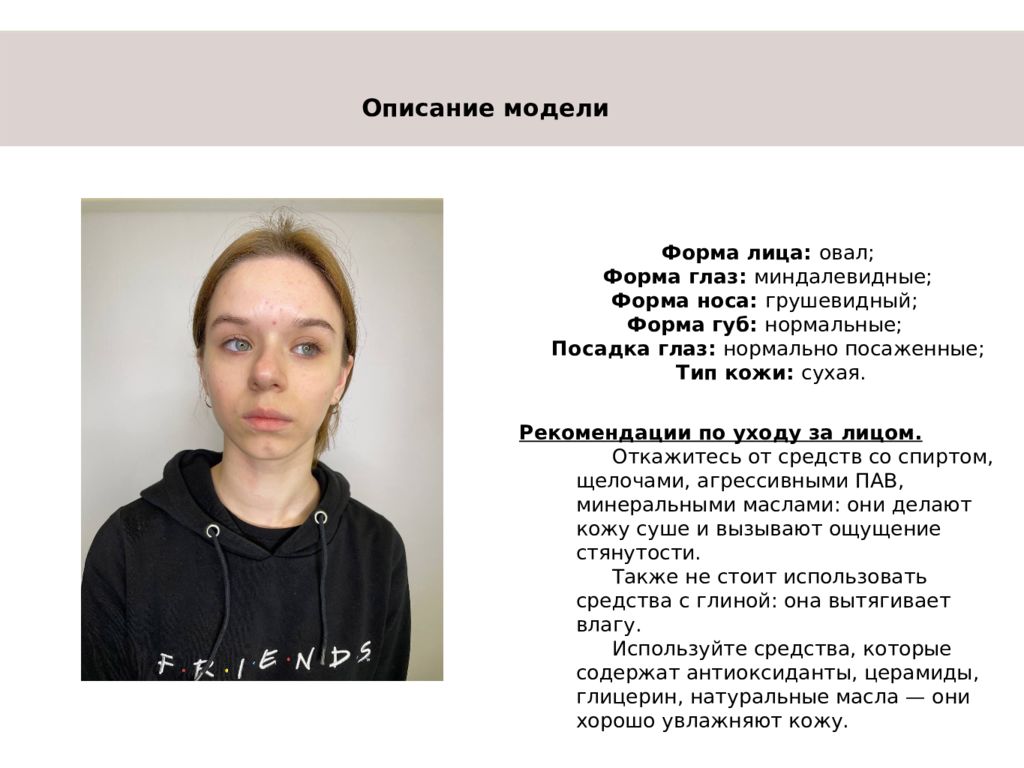 Описание модели

F·R·I·E·N·D·S

Форма лица: овал;
Форма глаз: миндалевидные;
Форма носа: грушевидный;
Форма губ: нормальные;
Посадка глаз: нормально посаженные;
Тип кожи: сухая.

Рекомендации по уходу за лицом.

Откажитесь от средств со спиртом, щелочами, агрессивными ПАВ, минеральными маслами: они делают кожу суше и вызывают ощущение стянутости.

Также не стоит использовать средства с глиной: она вытягивает влагу.

Используйте средства, которые содержат антиоксиданты, церамиды, глицерин, натуральные масла — они хорошо увлажняют кожу.